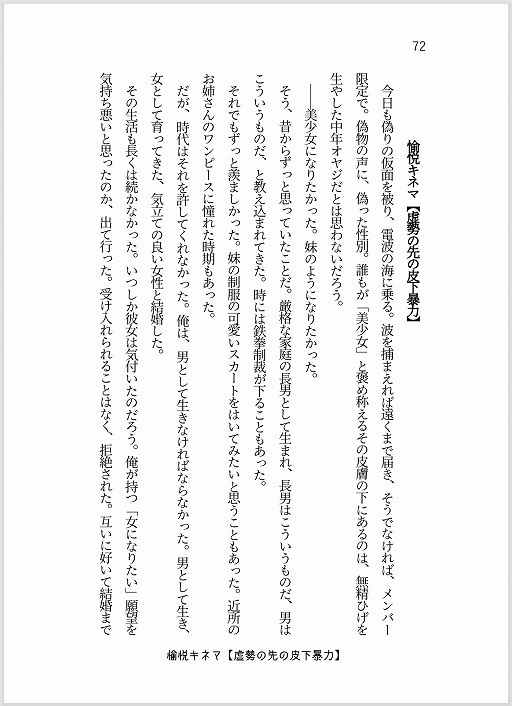 72

愉悦キネマ【虚勢の先の皮下暴力】

今日も偽りの仮面を被り、電波の海に乗る。波を捕まえれば遠くまで届き、そうでなければ、メンバー限定で。偽物の声に、偽った性別。誰もが「美少女」と褒め称えるその皮膚の下にあるのは、無精ひげを生やした中年オヤジだとは思わないだろう。

――美少女になりたかった。妹のようになりたかった。

そう、昔からずっと思っていたことだ。厳格な家庭の長男として生まれ、長男はこういうものだ、男はこういうものだ、と教え込まれてきた。時には鉄拳制裁が下ることもあった。

それでもずっと羨ましかった。妹の制服の可愛いスカートをはいてみたいと思うこともあった。近所のお姉さんのワンピースに憧れた時期もあった。

だが、時代はそれを許してくれなかった。俺は、男として生きなければならなかった。男として生き、女として育ってきた、気立ての良い女性と結婚した。

その生活も長くは続かなかった。いつしか彼女は気付いたのだろう。俺が持つ「女になりたい」願望を気持ち悪いと思ったのか、出て行った。受け入れられることはなく、拒絶された。互いに好いて結婚まで

愉悦キネマ【虚勢の先の皮下暴力】